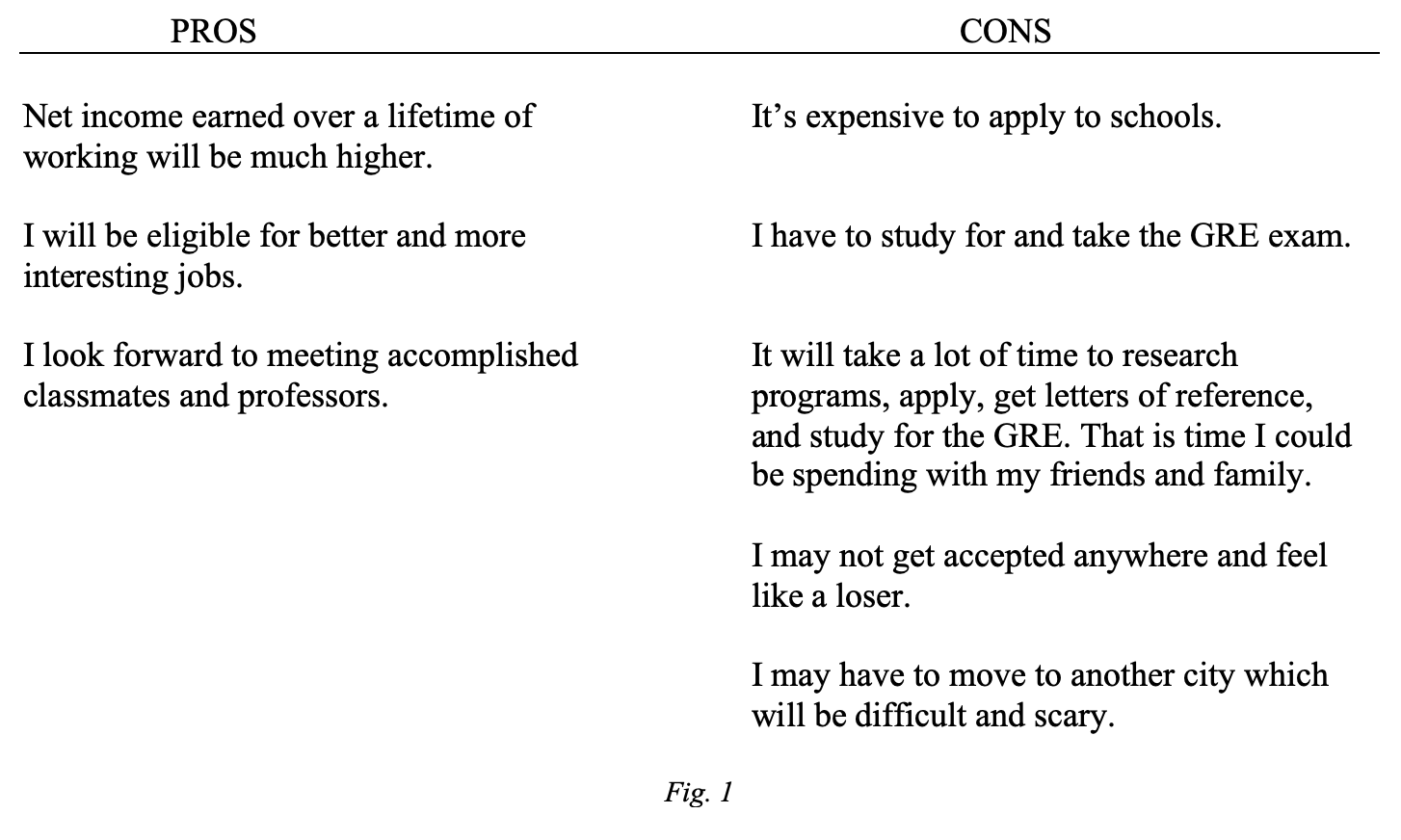 | PROS | CONS |
|---|---|
| Net income earned over a lifetime of working will be much higher. | It's expensive to apply to schools. |
| I will be eligible for better and more interesting jobs. | I have to study for and take the GRE exam. |
| I look forward to meeting accomplished classmates and professors. | It will take a lot of time to research programs, apply, get letters of reference, and study for the GRE. That is time I could be spending with my friends and family. |
|  | I may not get accepted anywhere and feel like a loser. |
|  | I may have to move to another city which will be difficult and scary. |

Fig. 1